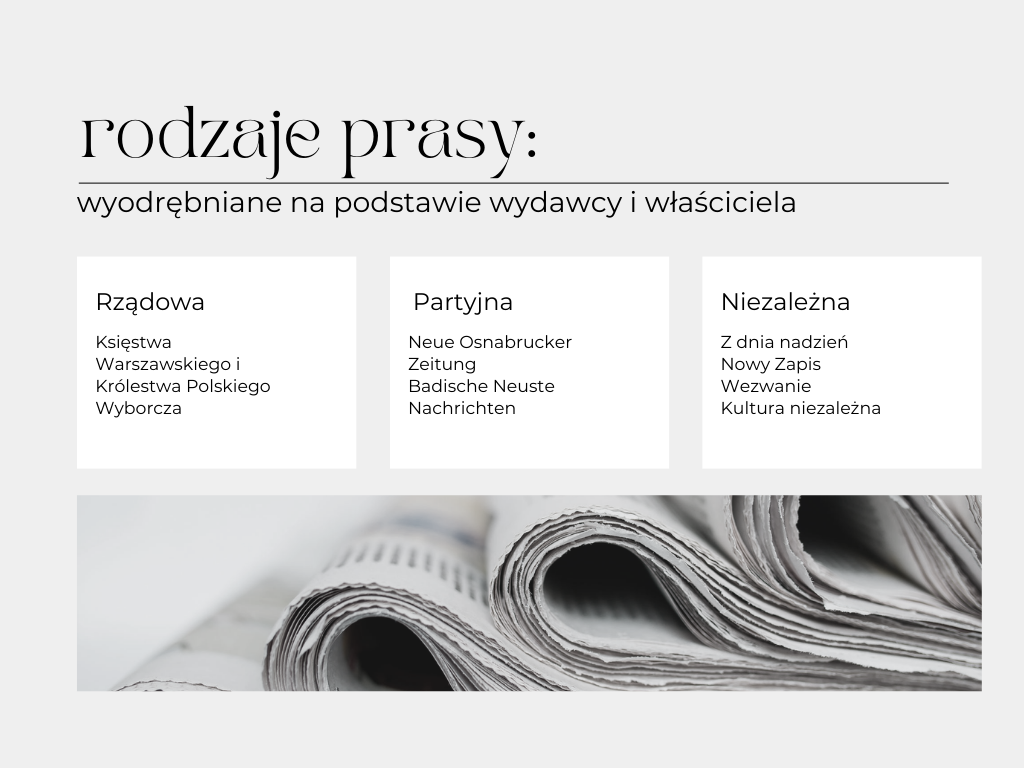 rodzaje prasy:

wyodrębniane na podstawie wydawcy i właściciela

Rządowa

Księstwa Warszawskiego i Królestwa Polskiego
Wyborcza

Partyjna

Neue Osnabrucker Zeitung
Badische Neuste Nachrichten

Niezależna

Z dnia nadzień
Nowy Zapis
Wezwanie
Kultura niezależna